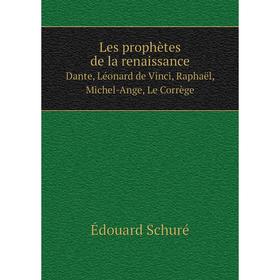 Les prophètes de la renaissance
Dante, Léonard de Vinci, Raphaël, Michel-Ange, Le Corrège

Édouard Schuré